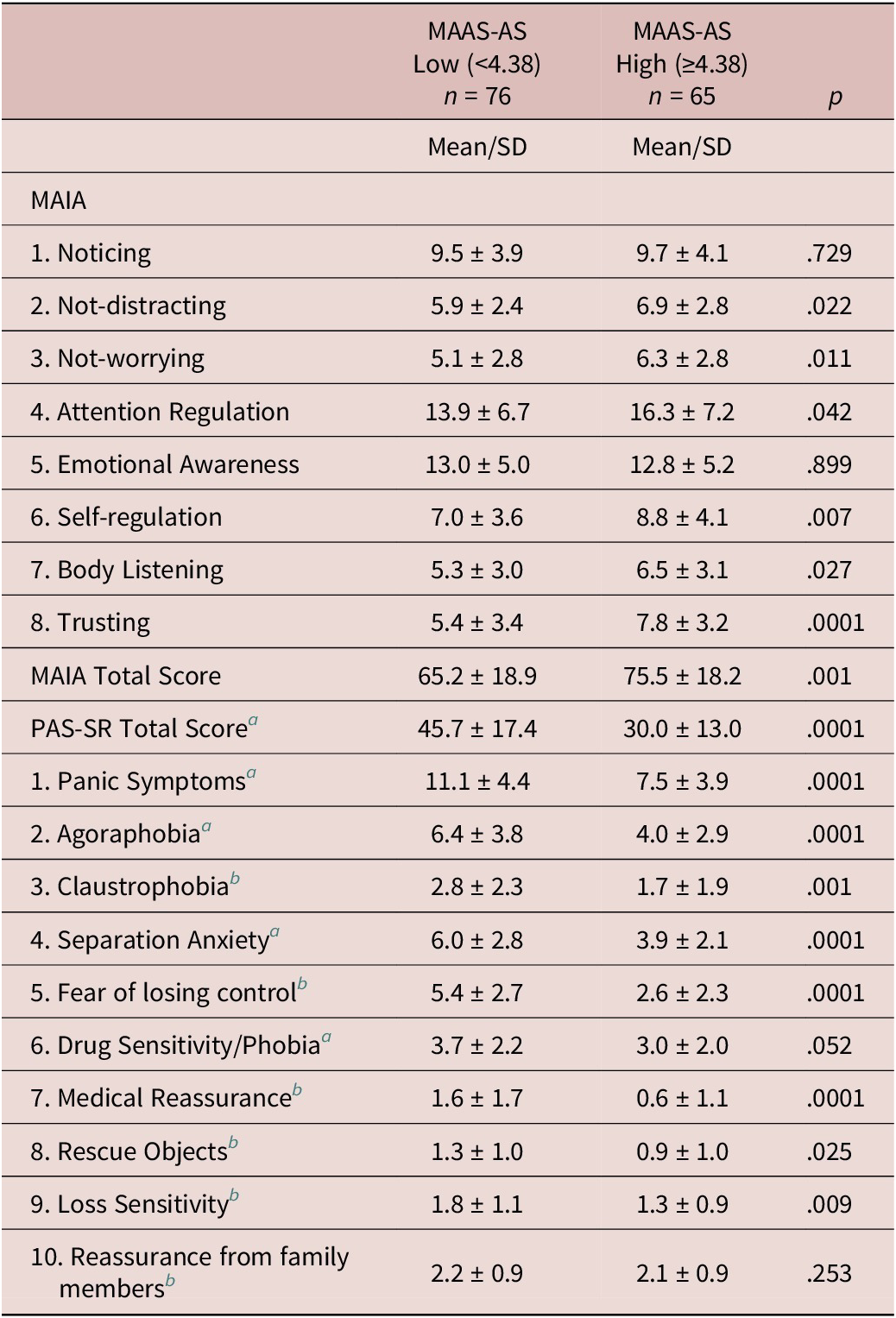 | | MAAS-AS Low (<4.38) $n$ = 76 | MAAS-AS High (≥4.38) $n$ = 65 | $p$ |
|---|---|---|---|
| | Mean/SD | Mean/SD | |
| MAIA | | | |
| 1. Noticing | 9.5 ± 3.9 | 9.7 ± 4.1 | .729 |
| 2. Not-distracting | 5.9 ± 2.4 | 6.9 ± 2.8 | .022 |
| 3. Not-worrying | 5.1 ± 2.8 | 6.3 ± 2.8 | .011 |
| 4. Attention Regulation | 13.9 ± 6.7 | 16.3 ± 7.2 | .042 |
| 5. Emotional Awareness | 13.0 ± 5.0 | 12.8 ± 5.2 | .899 |
| 6. Self-regulation | 7.0 ± 3.6 | 8.8 ± 4.1 | .007 |
| 7. Body Listening | 5.3 ± 3.0 | 6.5 ± 3.1 | .027 |
| 8. Trusting | 5.4 ± 3.4 | 7.8 ± 3.2 | .0001 |
| MAIA Total Score | 65.2 ± 18.9 | 75.5 ± 18.2 | .001 |
| PAS-SR Total Score$^a$ | 45.7 ± 17.4 | 30.0 ± 13.0 | .0001 |
| 1. Panic Symptoms$^a$ | 11.1 ± 4.4 | 7.5 ± 3.9 | .0001 |
| 2. Agoraphobia$^a$ | 6.4 ± 3.8 | 4.0 ± 2.9 | .0001 |
| 3. Claustrophobia$^b$ | 2.8 ± 2.3 | 1.7 ± 1.9 | .001 |
| 4. Separation Anxiety$^a$ | 6.0 ± 2.8 | 3.9 ± 2.1 | .0001 |
| 5. Fear of losing control$^b$ | 5.4 ± 2.7 | 2.6 ± 2.3 | .0001 |
| 6. Drug Sensitivity/Phobia$^a$ | 3.7 ± 2.2 | 3.0 ± 2.0 | .052 |
| 7. Medical Reassurance$^b$ | 1.6 ± 1.7 | 0.6 ± 1.1 | .0001 |
| 8. Rescue Objects$^b$ | 1.3 ± 1.0 | 0.9 ± 1.0 | .025 |
| 9. Loss Sensitivity$^b$ | 1.8 ± 1.1 | 1.3 ± 0.9 | .009 |
| 10. Reassurance from family members$^b$ | 2.2 ± 0.9 | 2.1 ± 0.9 | .253 |